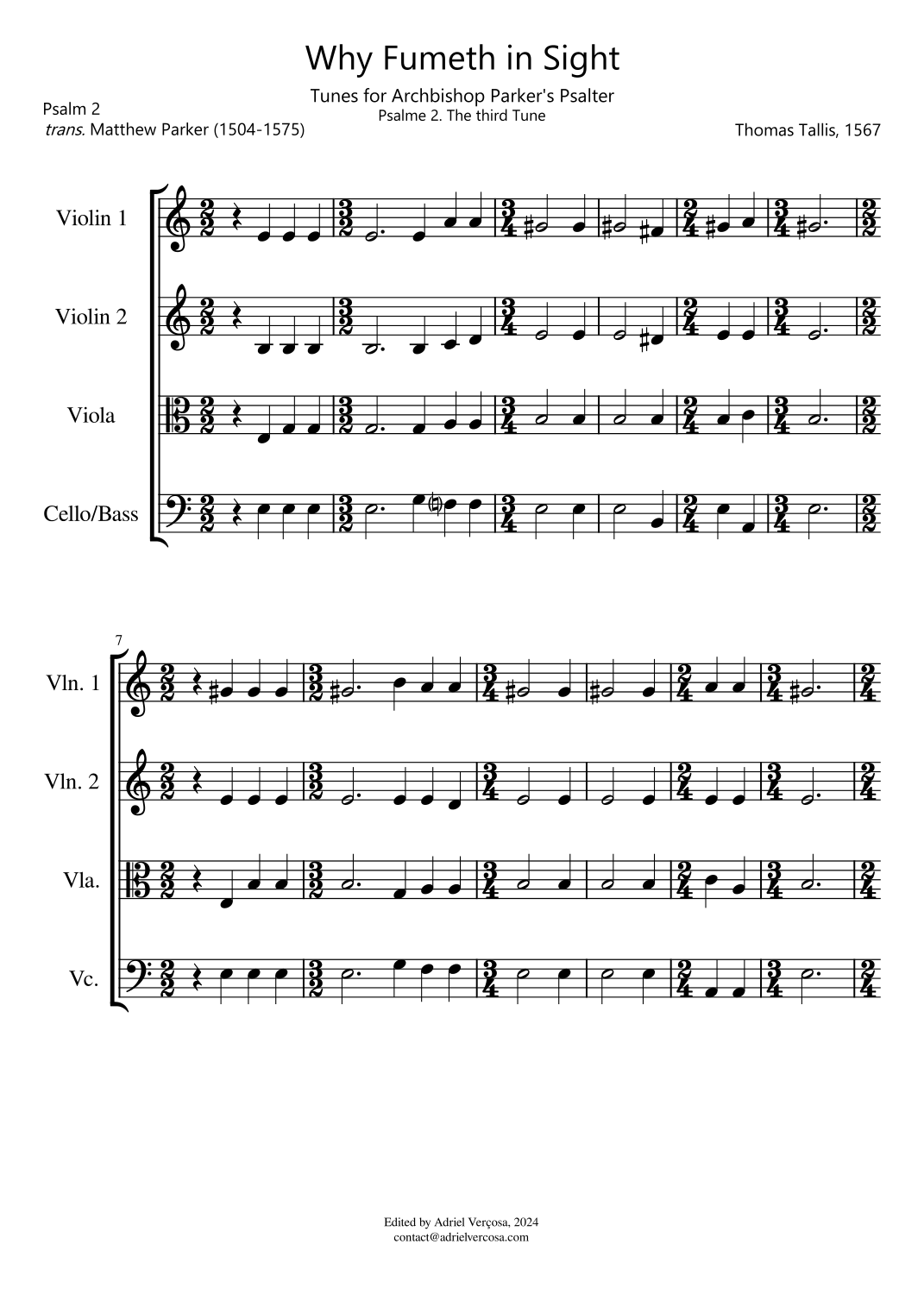 Why Fumeth in Sight

Tunes for Archbishop Parker's Psalter
Psalme 2. The third Tune

Psalm 2
trans. Matthew Parker (1504-1575)

Thomas Tallis, 1567

Violin 1

Violin 2

Viola

Cello/Bass

7

Vln. 1

Vln. 2

Vla.

Vc.

Edited by Adriel Verçosa, 2024
contact@adrielvercosa.com